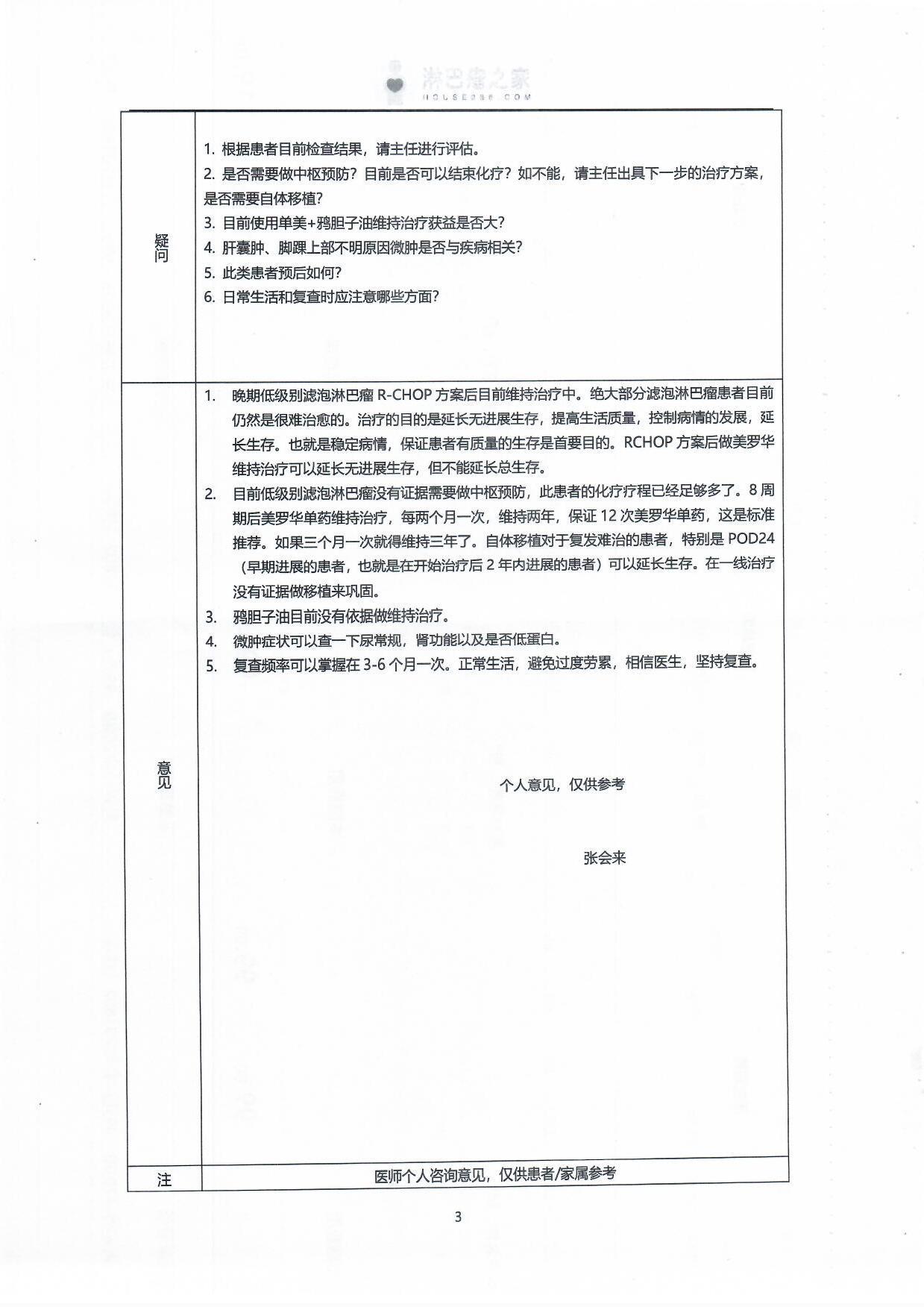 淋巴瘤之家
HOUSE086.COM

| 疑问 | 1. 根据患者目前检查结果，请主任进行评估。<br>2. 是否需要做中枢预防？目前是否可以结束化疗？如不能，请主任出具下一步的治疗方案，是否需要自体移植？<br>3. 目前使用单美+鸦胆子油维持治疗获益是否大？<br>4. 肝囊肿、脚踝上部不明原因微肿是否与疾病相关？<br>5. 此类患者预后如何？<br>6. 日常生活和复查时应注意哪些方面？ |
|---|---|
| 意见 | 1. 晚期低级别滤泡淋巴瘤 R-CHOP 方案后目前维持治疗中。绝大部分滤泡淋巴瘤患者目前仍然是很难治愈的。治疗的目的是延长无进展生存，提高生活质量，控制病情的发展，延长生存。也就是稳定病情，保证患者有质量的生存是首要目的。RCHOP 方案后做美罗华维持治疗可以延长无进展生存，但不能延长总生存。<br>2. 目前低级别滤泡淋巴瘤没有证据需要做中枢预防，此患者的化疗疗程已经足够多了。8 周期后美罗华单药维持治疗，每两个月一次，维持两年，保证 12 次美罗华单药，这是标准推荐。如果三个月一次就得维持三年了。自体移植对于复发难治的患者，特别是 POD24（早期进展的患者，也就是在开始治疗后 2 年内进展的患者）可以延长生存。在一线治疗没有证据做移植来巩固。<br>3. 鸦胆子油目前没有依据做维持治疗。<br>4. 微肿症状可以查一下尿常规，肾功能以及是否低蛋白。<br>5. 复查频率可以掌握在 3-6 个月一次。正常生活，避免过度劳累，相信医生，坚持复查。<br><br>个人意见，仅供参考<br><br>张会来 |
| 注 | 医师个人咨询意见，仅供患者/家属参考 |

3